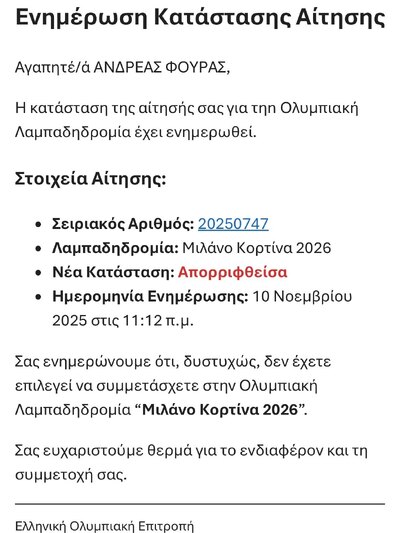 Ενημέρωση Κατάστασης Αίτησης

Αγαπητέ/ά ΑΝΔΡΕΑΣ ΦΟΥΡΑΣ,

Η κατάσταση της αίτησής σας για την Ολυμπιακή Λαμπαδηδρομία έχει ενημερωθεί.

Στοιχεία Αίτησης:

- Σειριακός Αριθμός: 20250747
- Λαμπαδηδρομία: Μιλάνο Κορτίνα 2026
- Νέα Κατάσταση: Απορριφθείσα
- Ημερομηνία Ενημέρωσης: 10 Νοεμβρίου 2025 στις 11:12 π.μ.

Σας ενημερώνουμε ότι, δυστυχώς, δεν έχετε επιλεγεί να συμμετάσχετε στην Ολυμπιακή Λαμπαδηδρομία “Μιλάνο Κορτίνα 2026”.

Σας ευχαριστούμε θερμά για το ενδιαφέρον και τη συμμετοχή σας.

Ελληνική Ολυμπιακή Επιτροπή